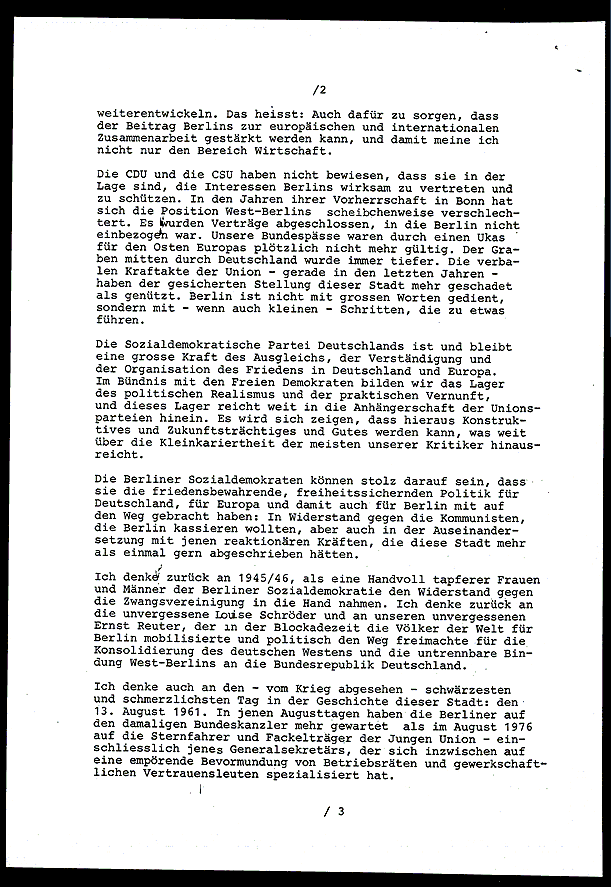 /2

weiterentwickeln. Das heisst: Auch dafür zu sorgen, dass der Beitrag Berlins zur europäischen und internationalen Zusammenarbeit gestärkt werden kann, und damit meine ich nicht nur den Bereich Wirtschaft.

Die CDU und die CSU haben nicht bewiesen, dass sie in der Lage sind, die Interessen Berlins wirksam zu vertreten und zu schützen. In den Jahren ihrer Vorherrschaft in Bonn hat sich die Position West-Berlins scheibchenweise verschlechtert. Es wurden Verträge abgeschlossen, in die Berlin nicht einbezogen war. Unsere Bundespässe waren durch einen Ukas für den Osten Europas plötzlich nicht mehr gültig. Der Graben mitten durch Deutschland wurde immer tiefer. Die verbalen Kraftakte der Union - gerade in den letzten Jahren - haben der gesicherten Stellung dieser Stadt mehr geschadet als genützt. Berlin ist nicht mit grossen Worten gedient, sondern mit - wenn auch kleinen - Schritten, die zu etwas führen.

Die Sozialdemokratische Partei Deutschlands ist und bleibt eine grosse Kraft des Ausgleichs, der Verständigung und der Organisation des Friedens in Deutschland und Europa. Im Bündnis mit den Freien Demokraten bilden wir das Lager des politischen Realismus und der praktischen Vernunft, und dieses Lager reicht weit in die Anhängerschaft der Unionsparteien hinein. Es wird sich zeigen, dass hieraus Konstruktives und Zukunftsträchtiges und Gutes werden kann, was weit über die Kleinkariertheit der meisten unserer Kritiker hinausreicht.

Die Berliner Sozialdemokraten können stolz darauf sein, dass sie die friedensbewahrende, freiheitssichernden Politik für Deutschland, für Europa und damit auch für Berlin mit auf den Weg gebracht haben: In Widerstand gegen die Kommunisten, die Berlin kassieren wollten, aber auch in der Auseinandersetzung mit jenen reaktionären Kräften, die diese Stadt mehr als einmal gern abgeschrieben hätten.

Ich denke zurück an 1945/46, als eine Handvoll tapferer Frauen und Männer der Berliner Sozialdemokratie den Widerstand gegen die Zwangsvereinigung in die Hand nahmen. Ich denke zurück an die unvergessene Louise Schröder und an unseren unvergessenen Ernst Reuter, der in der Blockadezeit die Völker der Welt für Berlin mobilisierte und politisch den Weg freimachte für die Konsolidierung des deutschen Westens und die untrennbare Bindung West-Berlins an die Bundesrepublik Deutschland.

Ich denke auch an den - vom Krieg abgesehen - schwärzesten und schmerzlichsten Tag in der Geschichte dieser Stadt: den 13. August 1961. In jenen Augusttagen haben die Berliner auf den damaligen Bundeskanzler mehr gewartet als im August 1976 auf die Sternfahrer und Fackelträger der Jungen Union - einschliesslich jenes Generalsekretärs, der sich inzwischen auf eine empörende Bevormundung von Betriebsräten und gewerkschaftlichen Vertrauensleuten spezialisiert hat.

/ 3